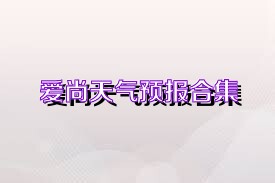 爱尚天气预报合集